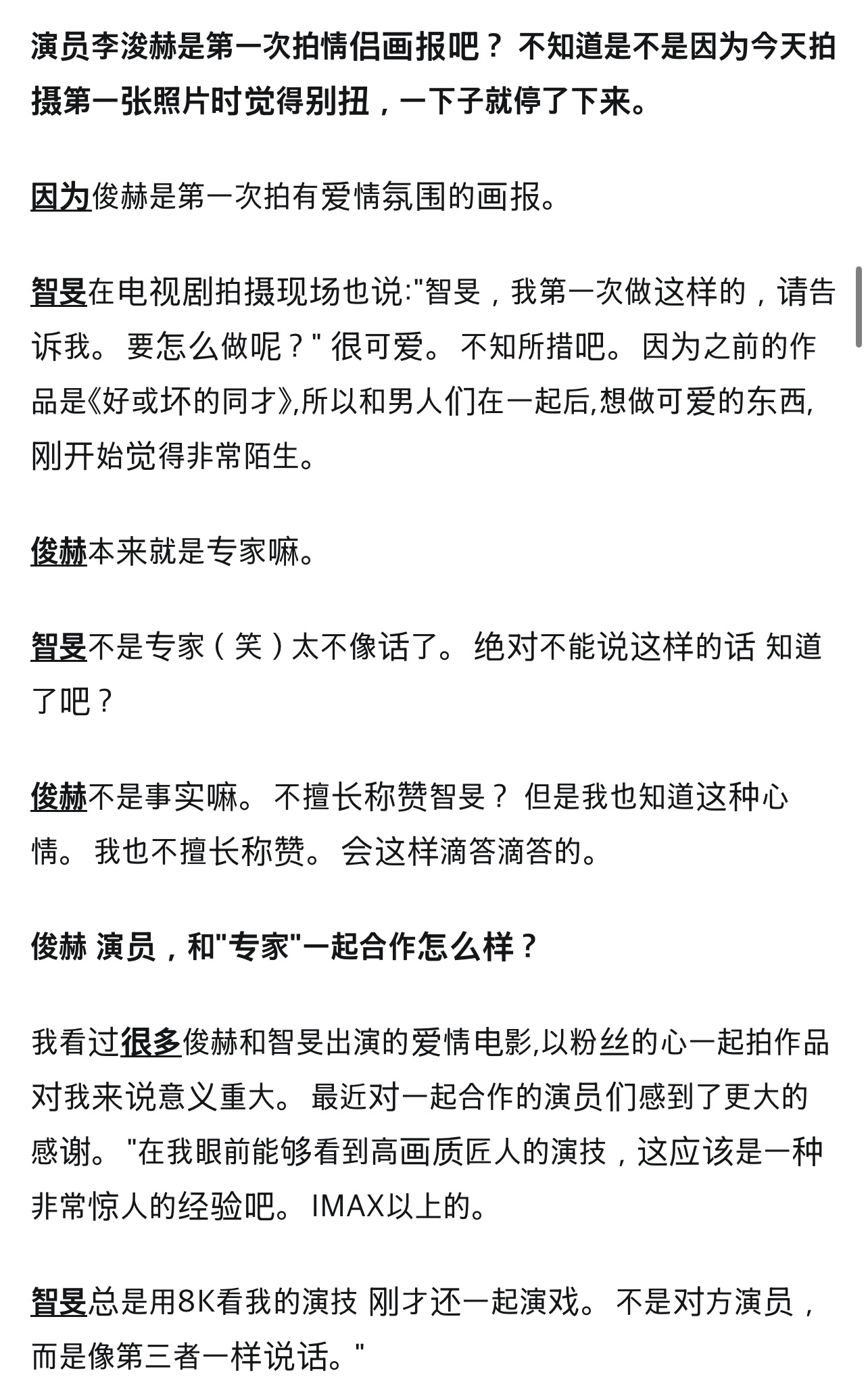 演员李浚赫是第一次拍情侣画报吧？ 不知道是不是因为今天拍摄第一张照片时觉得别扭，一下子就停了下来。

因为俊赫是第一次拍有爱情氛围的画报。

智旻在电视剧拍摄现场也说:"智旻，我第一次做这样的，请告诉我。 要怎么做呢？" 很可爱。 不知所措吧。 因为之前的作品是《好或坏的同才》,所以和男人们在一起后,想做可爱的东西,刚开始觉得非常陌生。

俊赫本来就是专家嘛。

智旻不是专家（笑）太不像话了。 绝对不能说这样的话 知道了吧？

俊赫不是事实嘛。 不擅长称赞智旻？ 但是我也知道这种心情。 我也不擅长称赞。 会这样滴答滴答的。

俊赫 演员，和"专家"一起合作怎么样？

我看过很多俊赫和智旻出演的爱情电影,以粉丝的心一起拍作品对我来说意义重大。 最近对一起合作的演员们感到了更大的感谢。 "在我眼前能够看到高画质匠人的演技，这应该是一种非常惊人的经验吧。 IMAX以上的。

智旻总是用8K看我的演技 刚才还一起演戏。 不是对方演员，而是像第三者一样说话。"